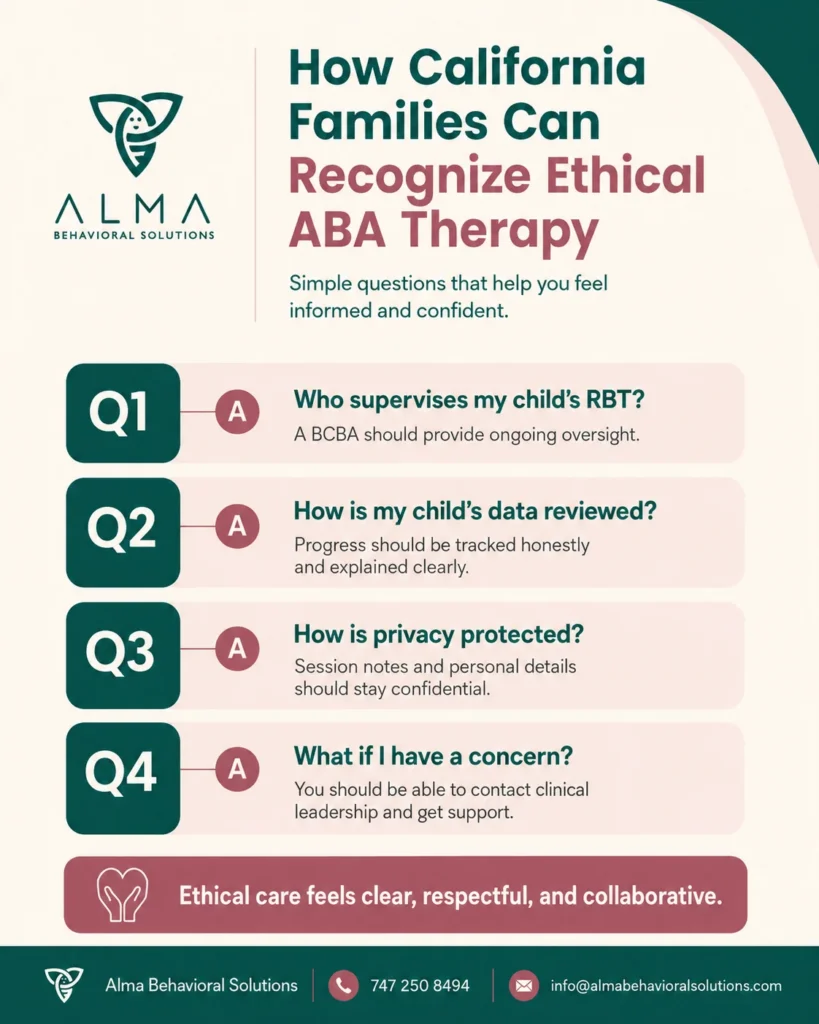 ALMA
BEHAVIORAL SOLUTIONS

How California Families Can Recognize Ethical ABA Therapy

Simple questions that help you feel informed and confident.

Q1
A
Who supervises my child's RBT?
A BCBA should provide ongoing oversight.

Q2
A
How is my child's data reviewed?
Progress should be tracked honestly and explained clearly.

Q3
A
How is privacy protected?
Session notes and personal details should stay confidential.

Q4
A
What if I have a concern?
You should be able to contact clinical leadership and get support.

Ethical care feels clear, respectful, and collaborative.

Alma Behavioral Solutions
747 250 8494
info@almabehavioralsolutions.com